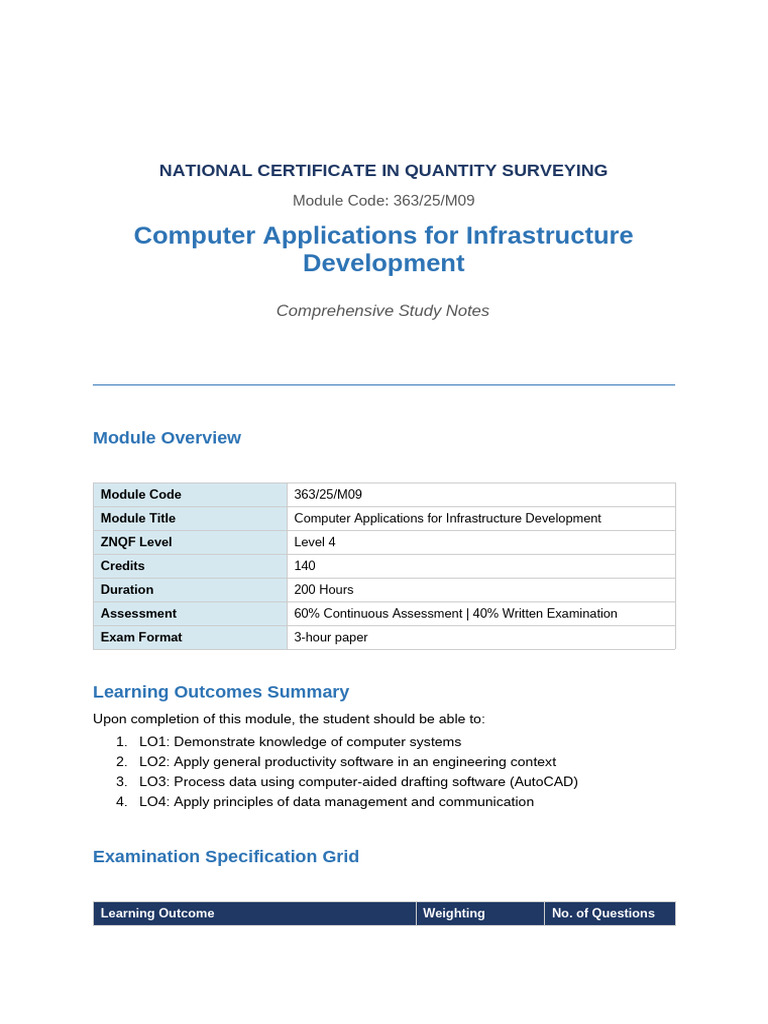 NATIONAL CERTIFICATE IN QUANTITY SURVEYING

Module Code: 363/25/M09

Computer Applications for Infrastructure Development

Comprehensive Study Notes

Module Overview

| Module Code | 363/25/M09 |
|---|---|
| Module Title | Computer Applications for Infrastructure Development |
| ZNQF Level | Level 4 |
| Credits | 140 |
| Duration | 200 Hours |
| Assessment | 60% Continuous Assessment \| 40% Written Examination |
| Exam Format | 3-hour paper |

Learning Outcomes Summary

Upon completion of this module, the student should be able to:

1. LO1: Demonstrate knowledge of computer systems
2. LO2: Apply general productivity software in an engineering context
3. LO3: Process data using computer-aided drafting software (AutoCAD)
4. LO4: Apply principles of data management and communication

Examination Specification Grid

| Learning Outcome | Weighting | No. of Questions |
|---|---|---|